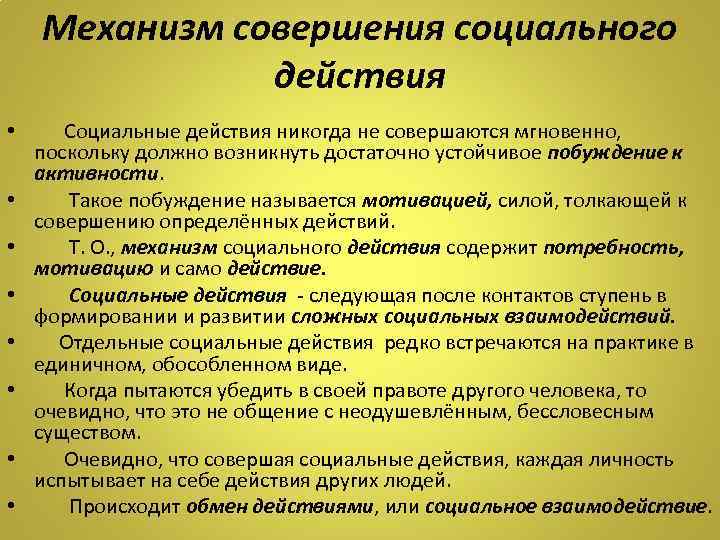 Механизм совершения социального действия

• Социальные действия никогда не совершаются мгновенно, поскольку должно возникнуть достаточно устойчивое побуждение к активности.

• Такое побуждение называется мотивацией, силой, толкающей к совершению определённых действий.

• Т. О., механизм социального действия содержит потребность, мотивацию и само действие.

• Социальные действия - следующая после контактов ступень в формировании и развитии сложных социальных взаимодействий.

• Отдельные социальные действия редко встречаются на практике в единичном, обособленном виде.

• Когда пытаются убедить в своей правоте другого человека, то очевидно, что это не общение с неодушевлённым, бессловесным существом.

• Очевидно, что совершая социальные действия, каждая личность испытывает на себе действия других людей.

• Происходит обмен действиями, или социальное взаимодействие.